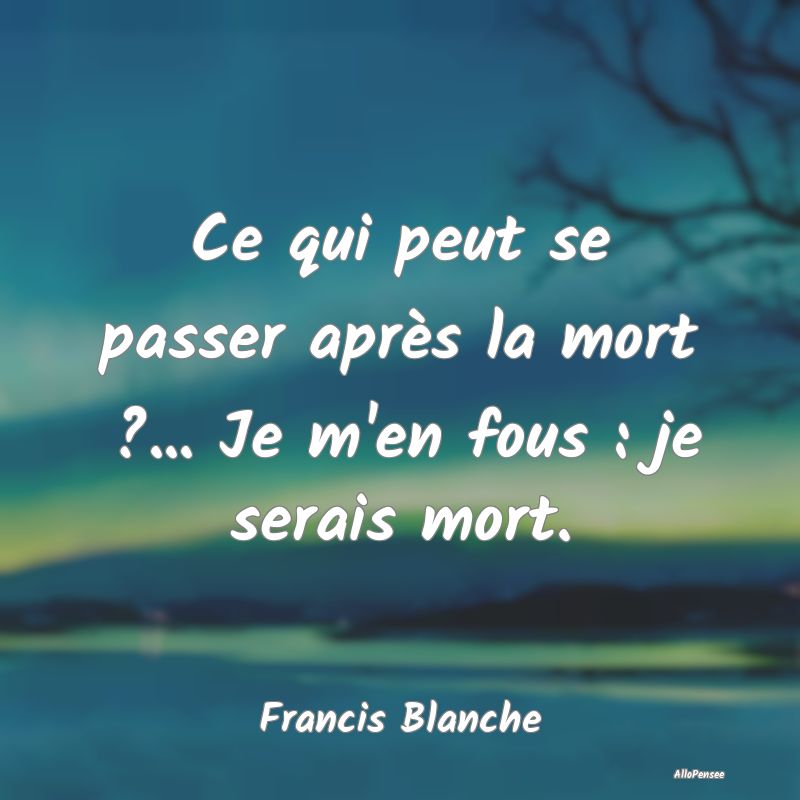 Ce qui peut se passer après la mort ?... Je m'en fous : je serais mort.

Francis Blanche

AlloPensee